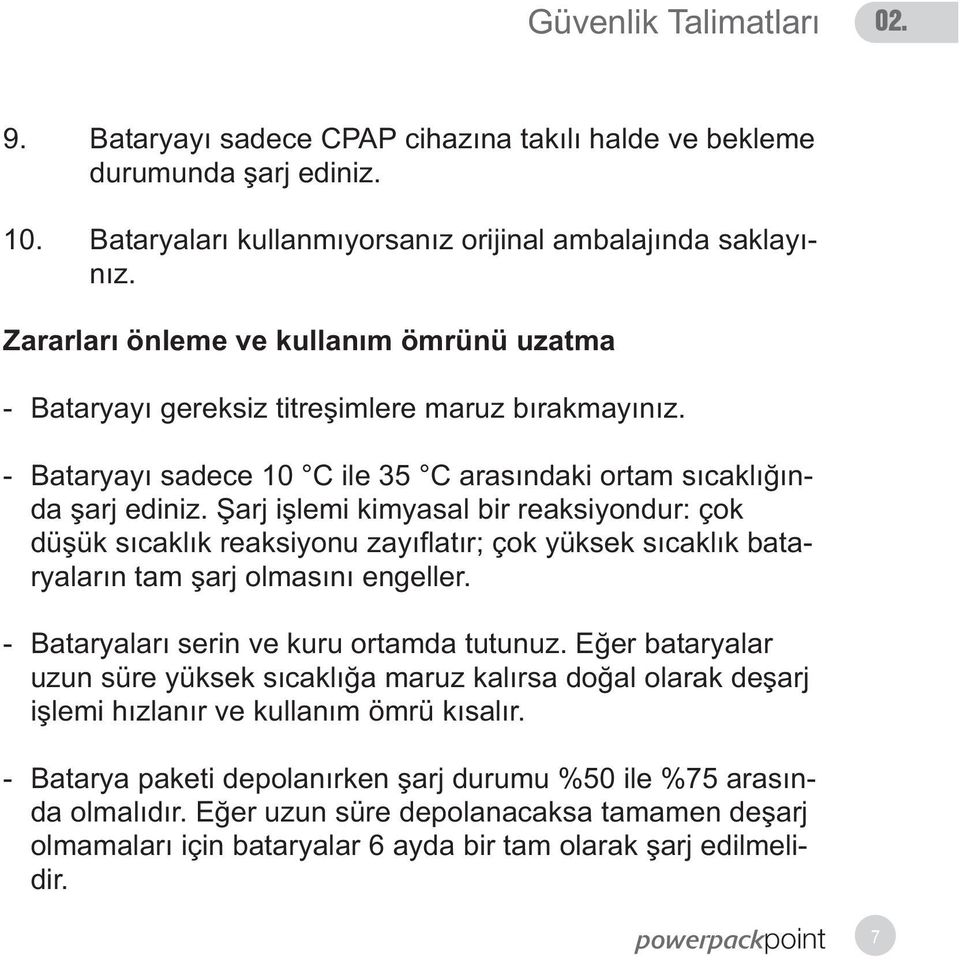 Güvenlik Talimatları 02.

9. Bataryayı sadece CPAP cihazına takılı halde ve bekleme durumunda şarj ediniz.

10. Bataryaları kullanmıyorsanız orijinal ambalajında saklayınız.

Zararları önleme ve kullanım ömrünü uzatma

- Bataryayı gereksiz titreşimlere maruz bırakmayınız.

- Bataryayı sadece 10 °C ile 35 °C arasındaki ortam sıcaklığında şarj ediniz. Şarj işlemi kimyasal bir reaksiyondur: çok düşük sıcaklık reaksiyonu zayıflatır; çok yüksek sıcaklık bataryaların tam şarj olmasını engeller.

- Bataryaları serin ve kuru ortamda tutunuz. Eğer bataryalar uzun süre yüksek sıcaklığa maruz kalırsa doğal olarak deşarj işlemi hızlanır ve kullanım ömrü kısalır.

- Batarya paketi depolanırken şarj durumu %50 ile %75 arasında olmalıdır. Eğer uzun süre depolanacaksa tamamen deşarj olmamaları için bataryalar 6 ayda bir tam olarak şarj edilmelidir.

powerpackpoint 7